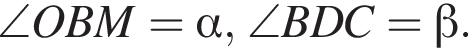 $\angle OBM = \alpha$, $\angle BDC = \beta$.